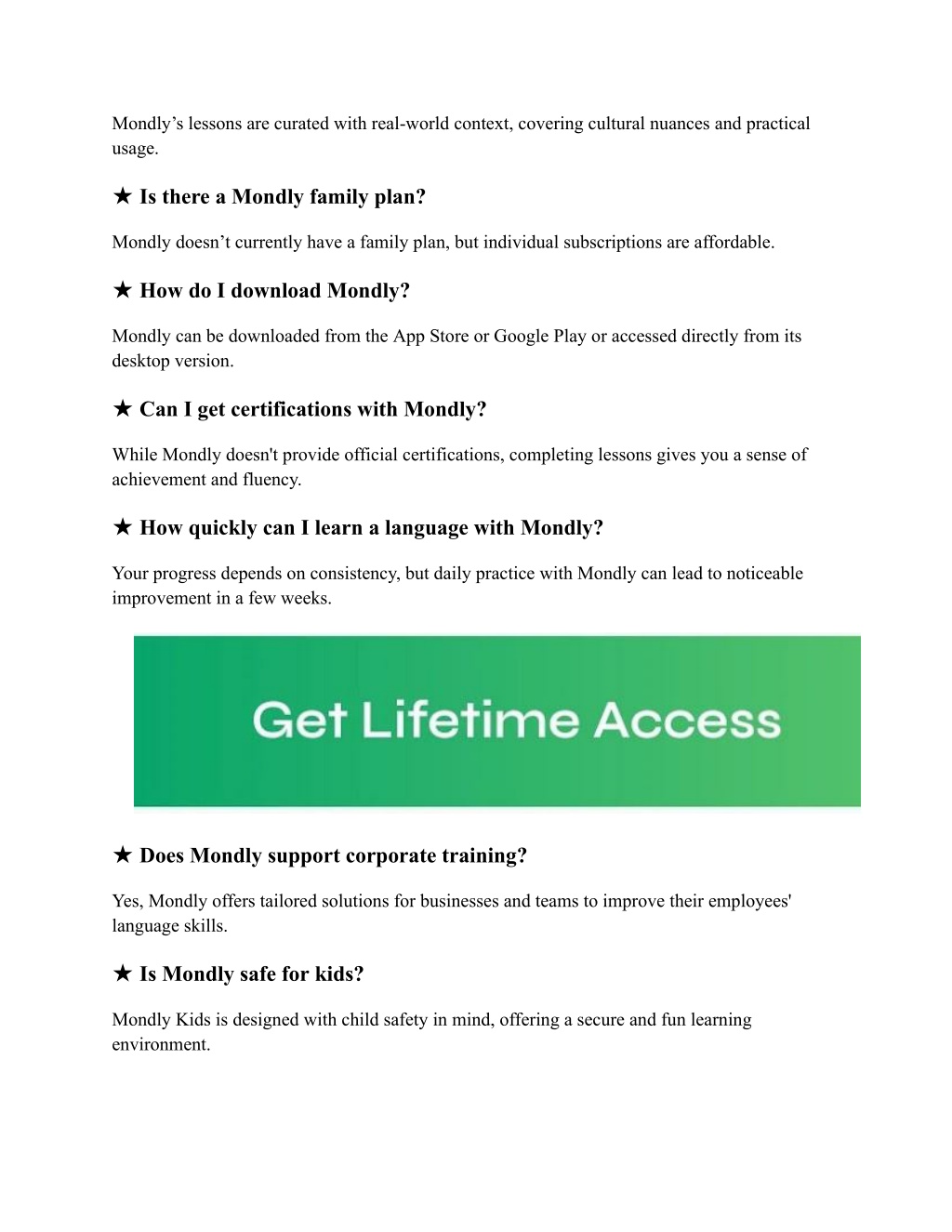 Mondly’s lessons are curated with real-world context, covering cultural nuances and practical usage.

★ Is there a Mondly family plan?

Mondly doesn’t currently have a family plan, but individual subscriptions are affordable.

★ How do I download Mondly?

Mondly can be downloaded from the App Store or Google Play or accessed directly from its desktop version.

★ Can I get certifications with Mondly?

While Mondly doesn't provide official certifications, completing lessons gives you a sense of achievement and fluency.

★ How quickly can I learn a language with Mondly?

Your progress depends on consistency, but daily practice with Mondly can lead to noticeable improvement in a few weeks.

Get Lifetime Access

★ Does Mondly support corporate training?

Yes, Mondly offers tailored solutions for businesses and teams to improve their employees' language skills.

★ Is Mondly safe for kids?

Mondly Kids is designed with child safety in mind, offering a secure and fun learning environment.